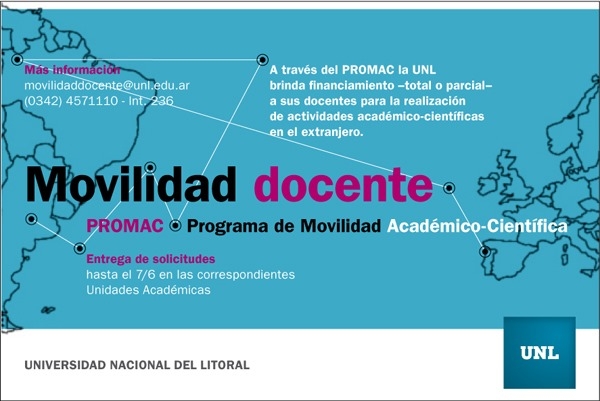 Más información
movilidaddocente@unl.edu.ar
(0342) 4571110 - Int. 236

A través del PROMAC la UNL brinda financiamiento –total o parcial– a sus docentes para la realización de actividades académico-científicas en el extranjero.

Movilidad docente

PROMAC Programa de Movilidad Académico-Científica

Entrega de solicitudes
hasta el 7/6 en las correspondientes Unidades Académicas

UNIVERSIDAD NACIONAL DEL LITORAL

UNL